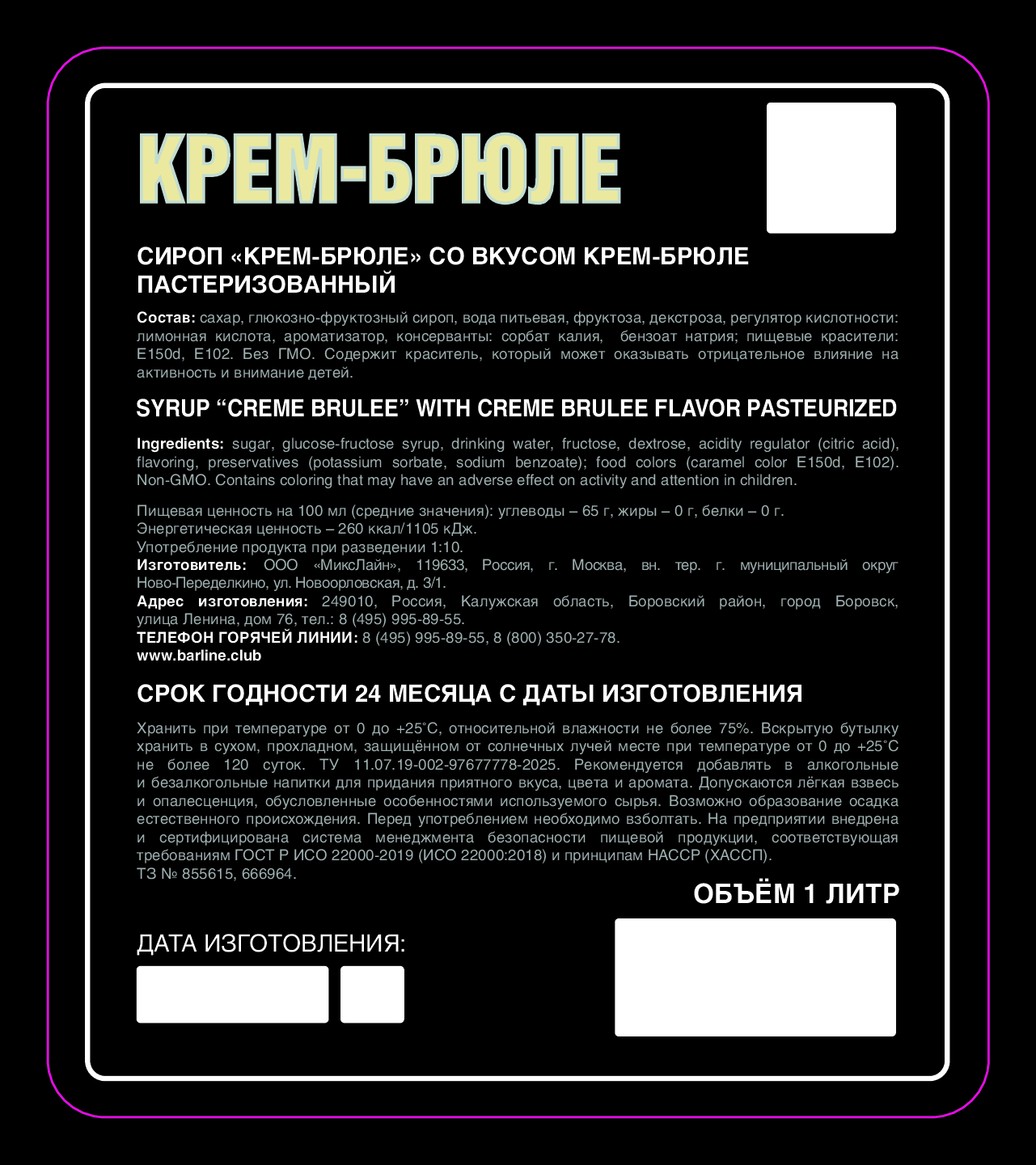 КРЕМ-БРЮЛЕ

СИРОП «КРЕМ-БРЮЛЕ» СО ВКУСОМ КРЕМ-БРЮЛЕ ПАСТЕРИЗОВАННЫЙ

Состав: сахар, глюкозно-фруктозный сироп, вода питьевая, фруктоза, декстроза, регулятор кислотности: лимонная кислота, ароматизатор, консерванты: сорбат калия, бензоат натрия; пищевые красители: E150d, E102. Без ГМО. Содержит краситель, который может оказывать отрицательное влияние на активность и внимание детей.

SYRUP "CREME BRULEE" WITH CREME BRULEE FLAVOR PASTEURIZED

Ingredients: sugar, glucose-fructose syrup, drinking water, fructose, dextrose, acidity regulator (citric acid), flavoring, preservatives (potassium sorbate, sodium benzoate); food colors (caramel color E150d, E102). Non-GMO. Contains coloring that may have an adverse effect on activity and attention in children.

Пищевая ценность на 100 мл (средние значения): углеводы – 65 г, жиры – 0 г, белки – 0 г.
Энергетическая ценность – 260 ккал/1105 кДж.
Употребление продукта при разведении 1:10.
Изготовитель: ООО «МиксЛайн», 119633, Россия, г. Москва, вн. тер. г. муниципальный округ Ново-Переделкино, ул. Новоорловская, д. 3/1.
Адрес изготовления: 249010, Россия, Калужская область, Боровский район, город Боровск, улица Ленина, дом 76, тел.: 8 (495) 995-89-55.
ТЕЛЕФОН ГОРЯЧЕЙ ЛИНИИ: 8 (495) 995-89-55, 8 (800) 350-27-78.
www.barline.club

СРОК ГОДНОСТИ 24 МЕСЯЦА С ДАТЫ ИЗГОТОВЛЕНИЯ

Хранить при температуре от 0 до +25°С, относительной влажности не более 75%. Вскрытую бутылку хранить в сухом, прохладном, защищённом от солнечных лучей месте при температуре от 0 до +25°С не более 120 суток. ТУ 11.07.19-002-97677778-2025. Рекомендуется добавлять в алкогольные и безалкогольные напитки для придания приятного вкуса, цвета и аромата. Допускаются лёгкая взвесь и опалесценция, обусловленные особенностями используемого сырья. Возможно образование осадка естественного происхождения. Перед употреблением необходимо взболтать. На предприятии внедрена и сертифицирована система менеджмента безопасности пищевой продукции, соответствующая требованиям ГОСТ Р ИСО 22000-2019 (ИСО 22000:2018) и принципам НАССР (ХАССП).
ТЗ № 855615, 666964.

ОБЪЁМ 1 ЛИТР

ДАТА ИЗГОТОВЛЕНИЯ: